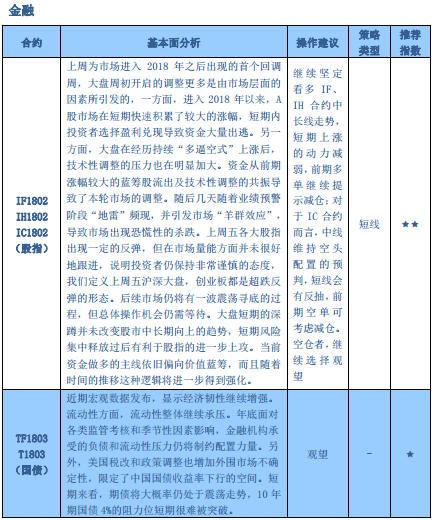 金融

| 合约 | 基本面分析 | 操作建议 | 策略类型 | 推荐指数 |
|---|---|---|---|---|
| IF1802 IH1802 IC1802 （股指） | 上周为市场进入 2018 年之后出现的首个回调周，大盘周初开启的调整更多是由市场层面的因素所引发的，一方面，进入 2018 年以来，A 股市场在短期快速积累了较大的涨幅，短期内投资者选择盈利兑现导致资金大量出逃。另一方面，大盘在经历持续“多逼空式”上涨后，技术性调整的压力也在明显加大。资金从前期涨幅较大的蓝筹股流出及技术性调整的共振导致了本轮市场的调整。随后几天随着业绩预警阶段“地雷”频现，并引发市场“羊群效应”，导致市场出现恐慌性的杀跌。上周五各大股指出现一定的反弹，但在市场量能方面并未很好地跟进，说明投资者仍保持非常谨慎的态度，我们定义上周五沪深大盘，创业板都是超跌反弹的形态。后续市场仍将有一波震荡寻底的过程，但总体操作机会仍需等待。大盘短期的深蹲并未改变股市中长期向上的趋势，短期风险集中释放过后有利于股指的进一步上攻。当前资金做多的主线依旧偏向价值蓝筹，而且随着时间的推移这种逻辑将进一步得到强化。 | 继续坚定看多 IF、IH 合约中长线走势，短期上涨的动力减弱，前期多单继续提示减仓；对于 IC 合约而言，中线维持空头配置的预判，短线会有反抽，前期空单可考虑减仓。空仓者，继续选择观望 | 短线 | ★★ |
| TF1803 T1803 （国债） | 近期宏观数据发布，显示经济韧性继续增强。流动性方面，流动性整体继续承压。年底面对各类监管考核和季节性因素影响，金融机构承受的负债和流动性压力仍将制约配置力量。另外，美国税改和政策调整也增加外围市场不确定性，限定了中国国债收益率下行的空间。短期来看，期债将大概率仍处于震荡走势，10 年期国债 4%的阻力位短期很难被突破。 | 观望 | - | ★ |